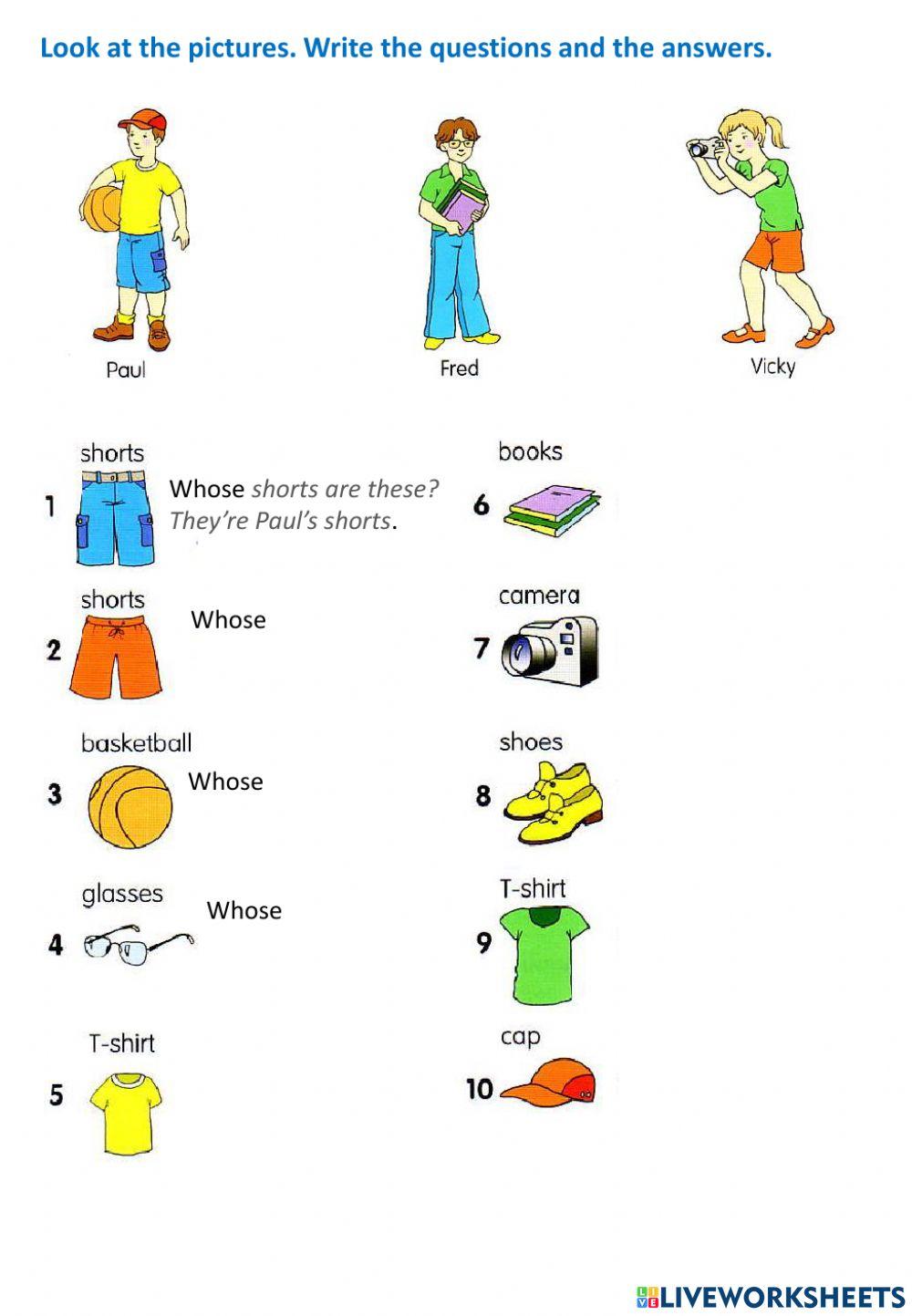 Look at the pictures. Write the questions and the answers.

Paul

Fred

Vicky

shorts
1 Whose shorts are these?
They're Paul's shorts.

shorts
2 Whose

basketball
3 Whose

glasses
4 Whose

T-shirt
5

books
6

camera
7

shoes
8

T-shirt
9

cap
10

LIVEWORKSHEETS